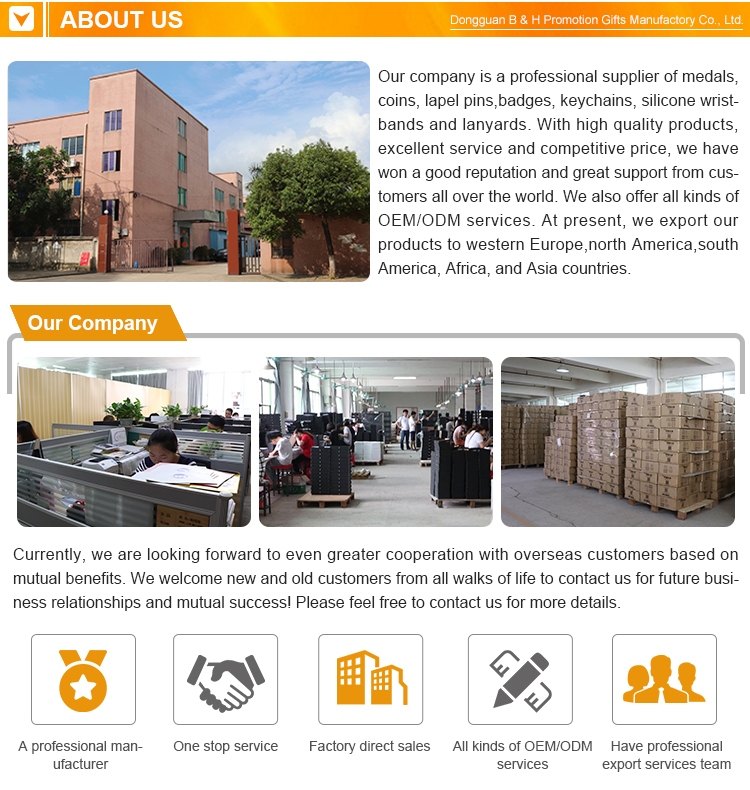 ABOUT US

Dongguan B & H Promotion Gifts Manufactory Co., Ltd.

Our company is a professional supplier of medals, coins, lapel pins,badges, keychains, silicone wristbands and lanyards. With high quality products, excellent service and competitive price, we have won a good reputation and great support from customers all over the world. We also offer all kinds of OEM/ODM services. At present, we export our products to western Europe,north America,south America, Africa, and Asia countries.

Our Company

Currently, we are looking forward to even greater cooperation with overseas customers based on mutual benefits. We welcome new and old customers from all walks of life to contact us for future business relationships and mutual success! Please feel free to contact us for more details.

A professional manufacturer

One stop service

Factory direct sales

All kinds of OEM/ODM services

Have professional export services team